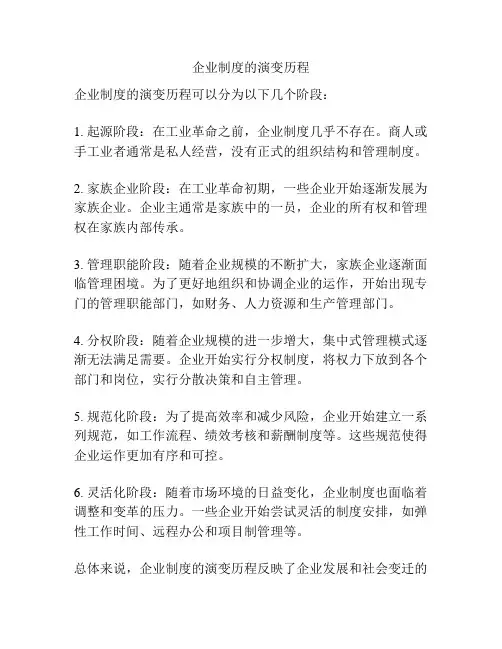 企业制度的演变历程

企业制度的演变历程可以分为以下几个阶段：

1. 起源阶段：在工业革命之前，企业制度几乎不存在。商人或手工业者通常是私人经营，没有正式的组织结构和管理制度。

2. 家族企业阶段：在工业革命初期，一些企业开始逐渐发展为家族企业。企业主通常是家族中的一员，企业的所有权和管理权在家族内部传承。

3. 管理职能阶段：随着企业规模的不断扩大，家族企业逐渐面临管理困境。为了更好地组织和协调企业的运作，开始出现专门的管理职能部门，如财务、人力资源和生产管理部门。

4. 分权阶段：随着企业规模的进一步增大，集中式管理模式逐渐无法满足需要。企业开始实行分权制度，将权力下放到各个部门和岗位，实行分散决策和自主管理。

5. 规范化阶段：为了提高效率和减少风险，企业开始建立一系列规范，如工作流程、绩效考核和薪酬制度等。这些规范使得企业运作更加有序和可控。

6. 灵活化阶段：随着市场环境的日益变化，企业制度也面临着调整和变革的压力。一些企业开始尝试灵活的制度安排，如弹性工作时间、远程办公和项目制管理等。

总体来说，企业制度的演变历程反映了企业发展和社会变迁的